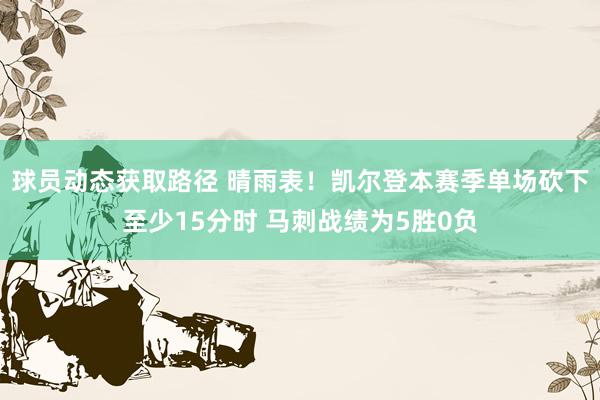 球员动态获取路径 晴雨表！凯尔登本赛季单场砍下至少15分时 马刺战绩为5胜0负